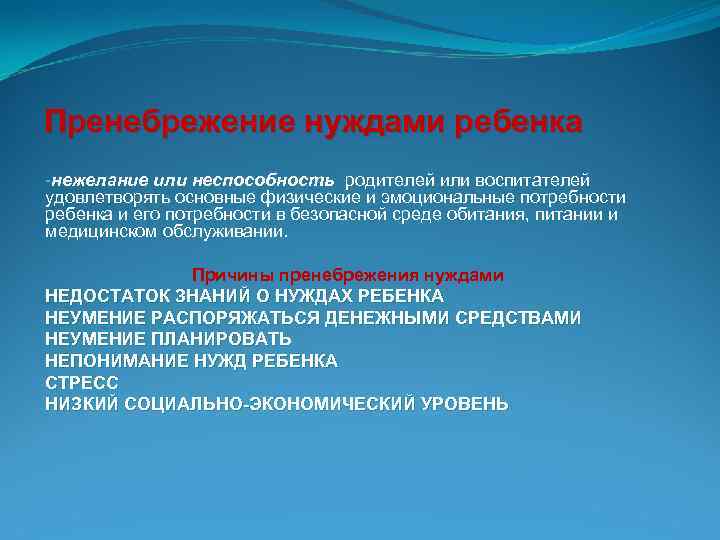 Пренебрежение нуждами ребенка

-нежелание или неспособность родителей или воспитателей удовлетворять основные физические и эмоциональные потребности ребенка и его потребности в безопасной среде обитания, питании и медицинском обслуживании.

Причины пренебрежения нуждами
НЕДОСТАТОК ЗНАНИЙ О НУЖДАХ РЕБЕНКА
НЕУМЕНИЕ РАСПОРЯЖАТЬСЯ ДЕНЕЖНЫМИ СРЕДСТВАМИ
НЕУМЕНИЕ ПЛАНИРОВАТЬ
НЕПОНИМАНИЕ НУЖД РЕБЕНКА
СТРЕСС
НИЗКИЙ СОЦИАЛЬНО-ЭКОНОМИЧЕСКИЙ УРОВЕНЬ